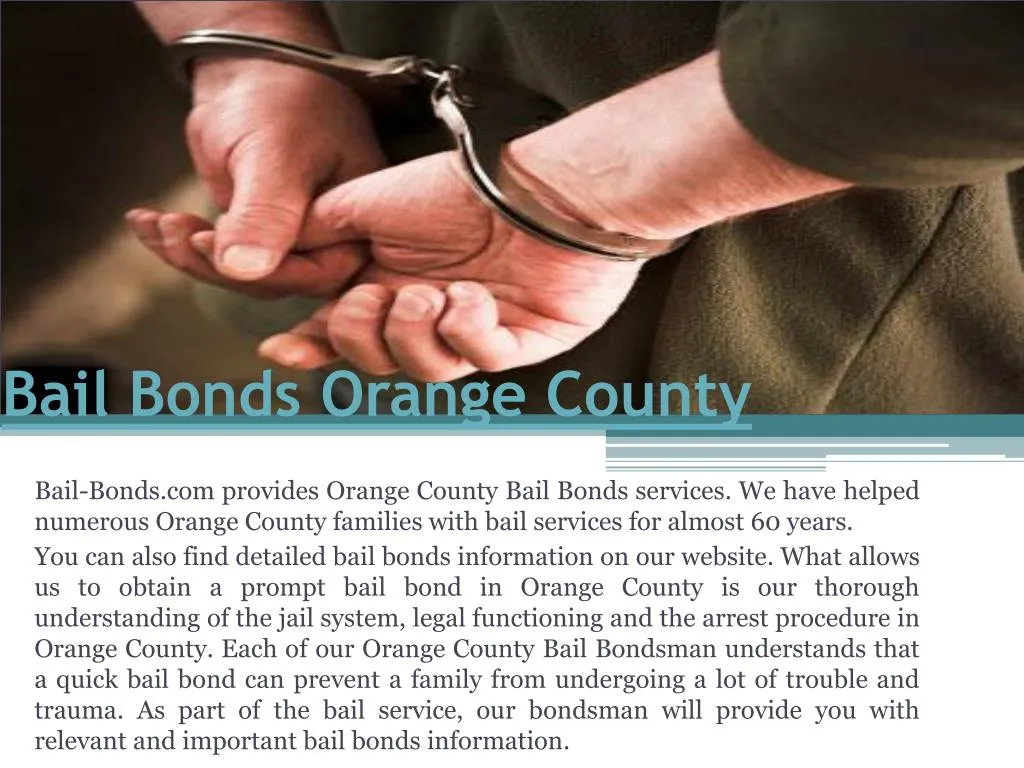 Bail Bonds Orange County

Bail-Bonds.com provides Orange County Bail Bonds services. We have helped numerous Orange County families with bail services for almost 60 years.

You can also find detailed bail bonds information on our website. What allows us to obtain a prompt bail bond in Orange County is our thorough understanding of the jail system, legal functioning and the arrest procedure in Orange County. Each of our Orange County Bail Bondsman understands that a quick bail bond can prevent a family from undergoing a lot of trouble and trauma. As part of the bail service, our bondsman will provide you with relevant and important bail bonds information.